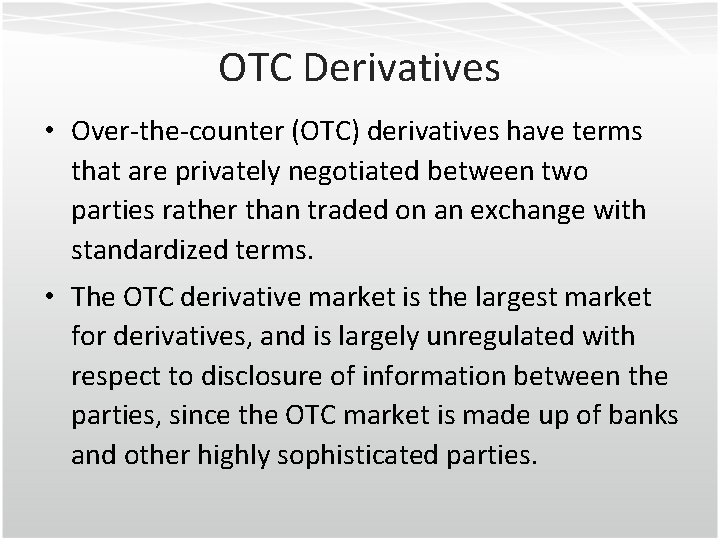 OTC Derivatives

• Over-the-counter (OTC) derivatives have terms that are privately negotiated between two parties rather than traded on an exchange with standardized terms.

• The OTC derivative market is the largest market for derivatives, and is largely unregulated with respect to disclosure of information between the parties, since the OTC market is made up of banks and other highly sophisticated parties.